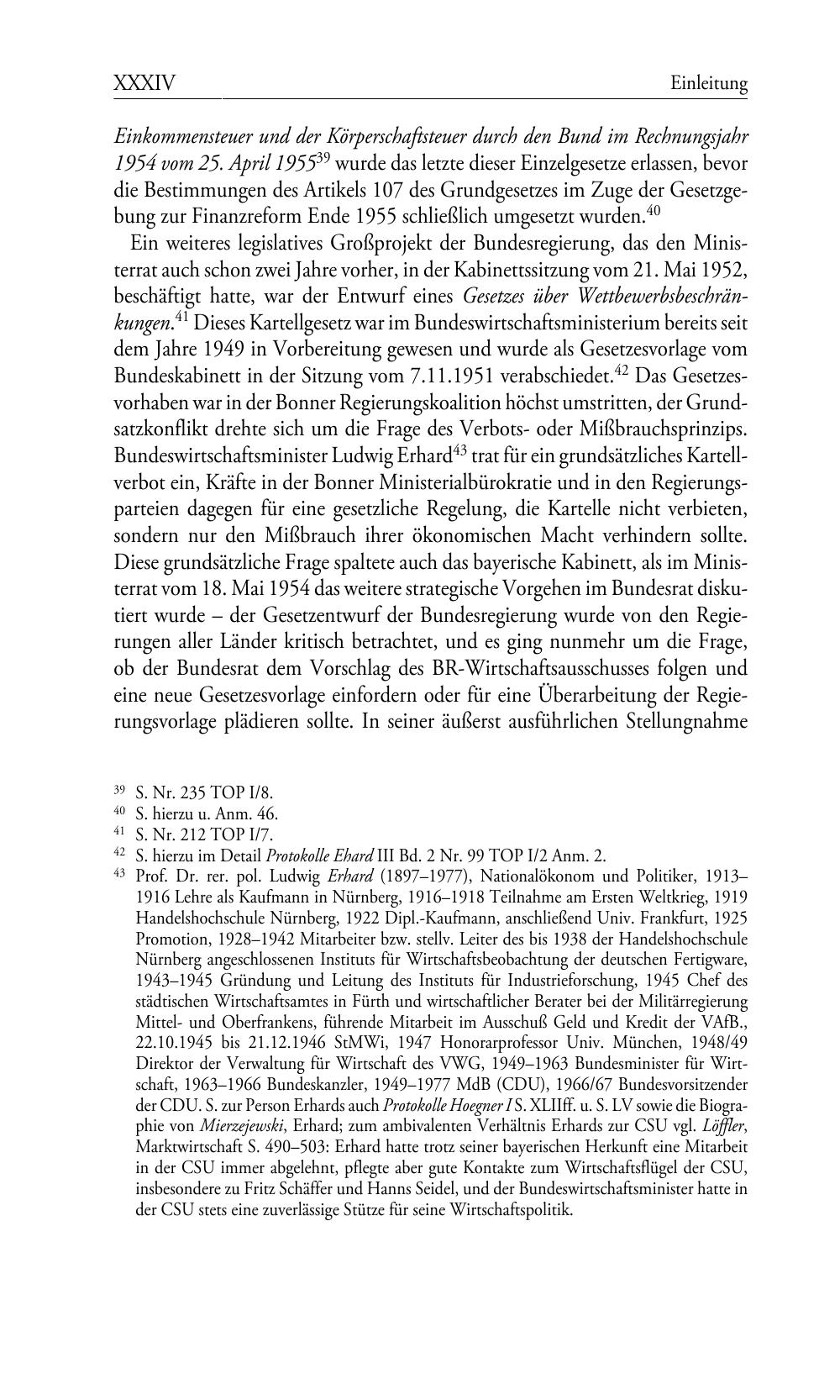 XXXIV Einleitung

Einkommensteuer und der Körperschaftsteuer durch den Bund im Rechnungsjahr 1954 vom 25. April 1955$^{39}$ wurde das letzte dieser Einzelgesetze erlassen, bevor die Bestimmungen des Artikels 107 des Grundgesetzes im Zuge der Gesetzgebung zur Finanzreform Ende 1955 schließlich umgesetzt wurden.$^{40}$

Ein weiteres legislatives Großprojekt der Bundesregierung, das den Ministerrat auch schon zwei Jahre vorher, in der Kabinettssitzung vom 21. Mai 1952, beschäftigt hatte, war der Entwurf eines Gesetzes über Wettbewerbsbeschränkungen.$^{41}$ Dieses Kartellgesetz war im Bundeswirtschaftsministerium bereits seit dem Jahre 1949 in Vorbereitung gewesen und wurde als Gesetzesvorlage vom Bundeskabinett in der Sitzung vom 7.11.1951 verabschiedet.$^{42}$ Das Gesetzesvorhaben war in der Bonner Regierungskoalition höchst umstritten, der Grundsatzkonflikt drehte sich um die Frage des Verbots- oder Mißbrauchsprinzips. Bundeswirtschaftsminister Ludwig Erhard$^{43}$ trat für ein grundsätzliches Kartellverbot ein, Kräfte in der Bonner Ministerialbürokratie und in den Regierungsparteien dagegen für eine gesetzliche Regelung, die Kartelle nicht verbieten, sondern nur den Mißbrauch ihrer ökonomischen Macht verhindern sollte. Diese grundsätzliche Frage spaltete auch das bayerische Kabinett, als im Ministerrat vom 18. Mai 1954 das weitere strategische Vorgehen im Bundesrat diskutiert wurde – der Gesetzentwurf der Bundesregierung wurde von den Regierungen aller Länder kritisch betrachtet, und es ging nunmehr um die Frage, ob der Bundesrat dem Vorschlag des BR-Wirtschaftsausschusses folgen und eine neue Gesetzesvorlage einfordern oder für eine Überarbeitung der Regierungsvorlage plädieren sollte. In seiner äußerst ausführlichen Stellungnahme

$^{39}$ S. Nr. 235 TOP I/8.
$^{40}$ S. hierzu u. Anm. 46.
$^{41}$ S. Nr. 212 TOP I/7.
$^{42}$ S. hierzu im Detail Protokolle Ehard III Bd. 2 Nr. 99 TOP I/2 Anm. 2.
$^{43}$ Prof. Dr. rer. pol. Ludwig Erhard (1897–1977), Nationalökonom und Politiker, 1913–1916 Lehre als Kaufmann in Nürnberg, 1916–1918 Teilnahme am Ersten Weltkrieg, 1919 Handelshochschule Nürnberg, 1922 Dipl.-Kaufmann, anschließend Univ. Frankfurt, 1925 Promotion, 1928–1942 Mitarbeiter bzw. stellv. Leiter des bis 1938 der Handelshochschule Nürnberg angeschlossenen Instituts für Wirtschaftsbeobachtung der deutschen Fertigware, 1943–1945 Gründung und Leitung des Instituts für Industrieforschung, 1945 Chef des städtischen Wirtschaftsamtes in Fürth und wirtschaftlicher Berater bei der Militärregierung Mittel- und Oberfrankens, führende Mitarbeit im Ausschuß Geld und Kredit der VAfB., 22.10.1945 bis 21.12.1946 StMWi, 1947 Honorarprofessor Univ. München, 1948/49 Direktor der Verwaltung für Wirtschaft des VWG, 1949–1963 Bundesminister für Wirtschaft, 1963–1966 Bundeskanzler, 1949–1977 MdB (CDU), 1966/67 Bundesvorsitzender der CDU. S. zur Person Erhards auch Protokolle Hoegner I S. XLIIff. u. S. LV sowie die Biographie von Mierzejewski, Erhard; zum ambivalenten Verhältnis Erhards zur CSU vgl. Löffler, Marktwirtschaft S. 490–503: Erhard hatte trotz seiner bayerischen Herkunft eine Mitarbeit in der CSU immer abgelehnt, pflegte aber gute Kontakte zum Wirtschaftsflügel der CSU, insbesondere zu Fritz Schäffer und Hanns Seidel, und der Bundeswirtschaftsminister hatte in der CSU stets eine zuverlässige Stütze für seine Wirtschaftspolitik.